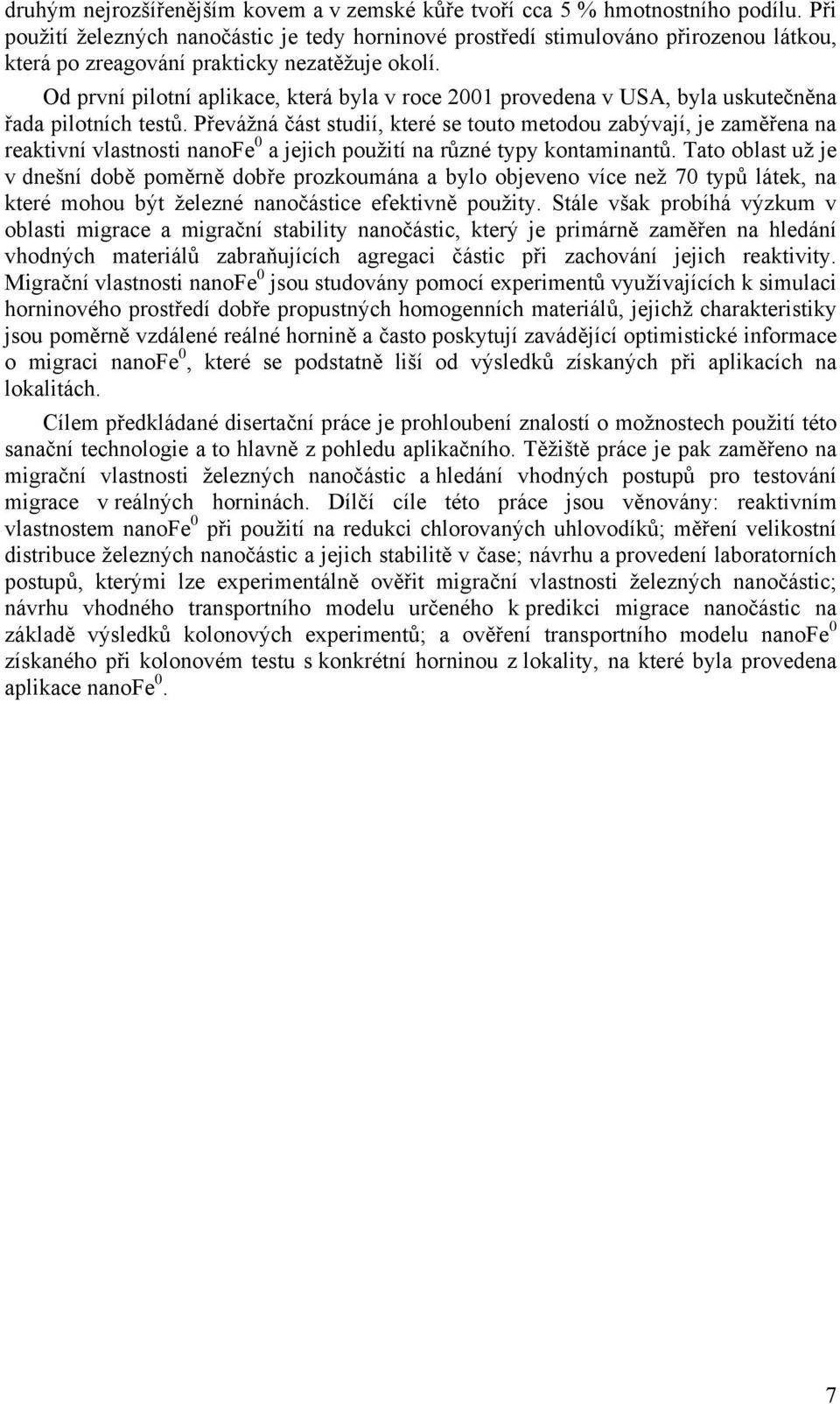 druhým nejrozšířenějším kovem a v zemské kůře tvoří cca 5 % hmotnostního podílu. Při použití železných nanočástic je tedy horninové prostředí stimulováno přirozenou látkou, která po zreagování prakticky nezatěžuje okolí.

Od první pilotní aplikace, která byla v roce 2001 provedena v USA, byla uskutečněna řada pilotních testů. Převážná část studií, které se touto metodou zabývají, je zaměřena na reaktivní vlastnosti nanoFe$^0$ a jejich použití na různé typy kontaminantů. Tato oblast už je v dnešní době poměrně dobře prozkoumána a bylo objeveno více než 70 typů látek, na které mohou být železné nanočástice efektivně použity. Stále však probíhá výzkum v oblasti migrace a migrační stability nanočástic, který je primárně zaměřen na hledání vhodných materiálů zabraňujících agregaci částic při zachování jejich reaktivity. Migrační vlastnosti nanoFe$^0$ jsou studovány pomocí experimentů využívajících k simulaci horninového prostředí dobře propustných homogenních materiálů, jejichž charakteristiky jsou poměrně vzdálené reálné hornině a často poskytují zavádějící optimistické informace o migraci nanoFe$^0$, které se podstatně liší od výsledků získaných při aplikacích na lokalitách.

Cílem předkládané disertační práce je prohloubení znalostí o možnostech použití této sanační technologie a to hlavně z pohledu aplikačního. Těžiště práce je pak zaměřeno na migrační vlastnosti železných nanočástic a hledání vhodných postupů pro testování migrace v reálných horninách. Dílčí cíle této práce jsou věnovány: reaktivním vlastnostem nanoFe$^0$ při použití na redukci chlorovaných uhlovodíků; měření velikostní distribuce železných nanočástic a jejich stabilitě v čase; návrhu a provedení laboratorních postupů, kterými lze experimentálně ověřit migrační vlastnosti železných nanočástic; návrhu vhodného transportního modelu určeného k predikci migrace nanočástic na základě výsledků kolonových experimentů; a ověření transportního modelu nanoFe$^0$ získaného při kolonovém testu s konkrétní horninou z lokality, na které byla provedena aplikace nanoFe$^0$.

7